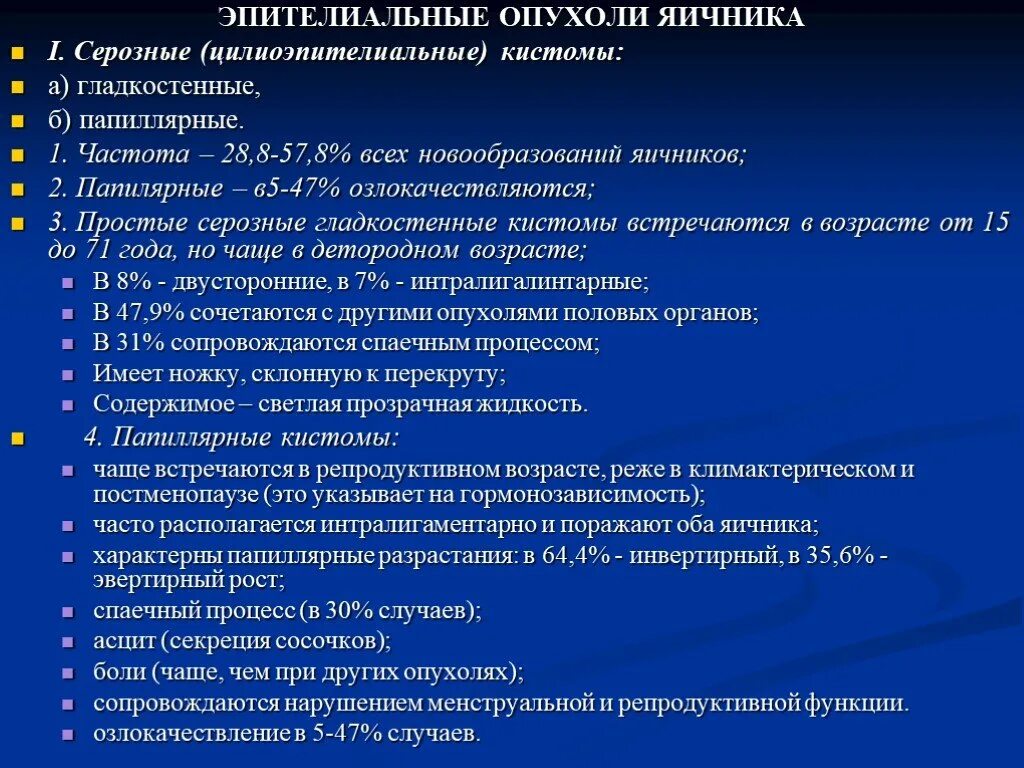 ЭПИТЕЛИАЛЬНЫЕ ОПУХОЛИ ЯИЧНИКА

I. Серозные (цилиоэпителиальные) кистомы:
а) гладкостенные,
б) папиллярные.
1. Частота – 28,8-57,8% всех новообразований яичников;
2. Папилярные – в5-47% озлокачествляются;
3. Простые серозные гладкостенные кистомы встречаются в возрасте от 15 до 71 года, но чаще в детородном возрасте;
В 8% - двусторонние, в 7% - интралигалинтарные;
В 47,9% сочетаются с другими опухолями половых органов;
В 31% сопровождаются спаечным процессом;
Имеет ножку, склонную к перекруту;
Содержимое – светлая прозрачная жидкость.
4. Папиллярные кистомы:
чаще встречаются в репродуктивном возрасте, реже в климактерическом и постменопаузе (это указывает на гормонозависимость);
часто располагается интралигаментарно и поражают оба яичника;
характерны папиллярные разрастания: в 64,4% - инвертирный, в 35,6% - эвертирный рост;
спаечный процесс (в 30% случаев);
асцит (секреция сосочков);
боли (чаще, чем при других опухолях);
сопровождаются нарушением менструальной и репродуктивной функции.
озлокачествление в 5-47% случаев.